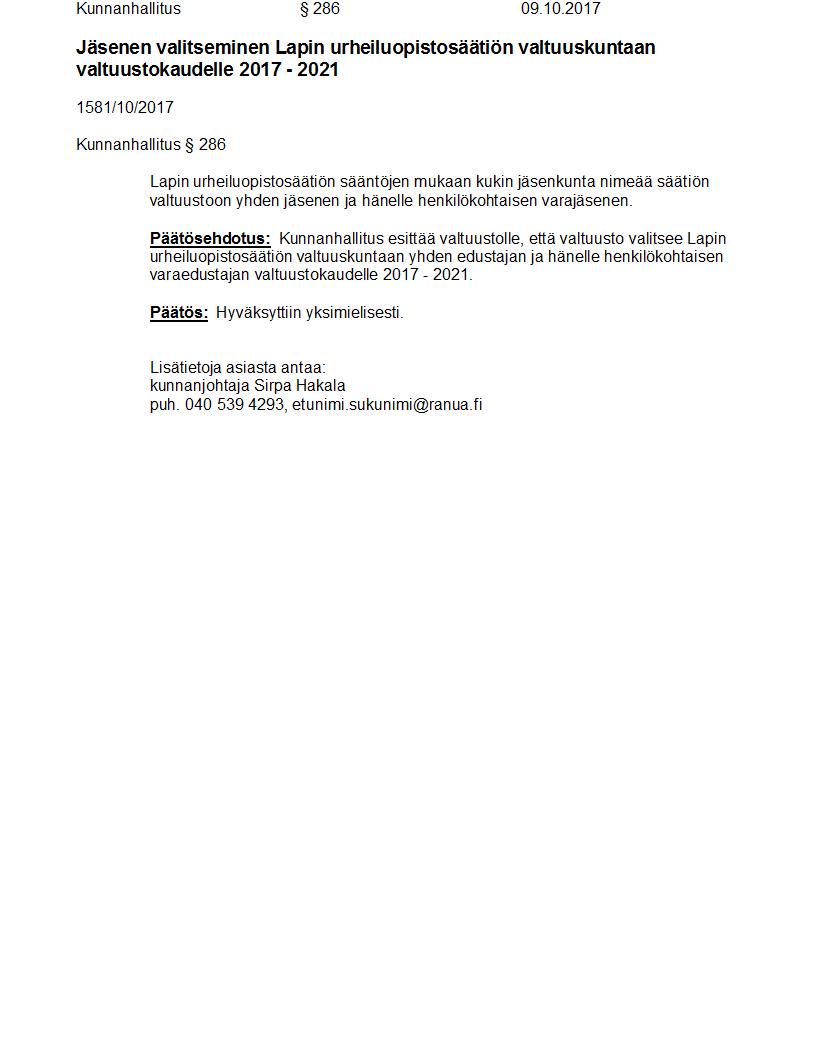 Kunnanhallitus § 286 09.10.2017

Jäsenen valitseminen Lapin urheiluopistosäätiön valtuuskuntaan valtuustokaudelle 2017 - 2021

1581/10/2017

Kunnanhallitus § 286

Lapin urheiluopistosäätiön sääntöjen mukaan kukin jäsenkunta nimeää säätiön valtuustoon yhden jäsenen ja hänelle henkilökohtaisen varajäsenen.

Päätösehdotus: Kunnanhallitus esittää valtuustolle, että valtuusto valitsee Lapin urheiluopistosäätiön valtuuskuntaan yhden edustajan ja hänelle henkilökohtaisen varaedustajan valtuustokaudelle 2017 - 2021.

Päätös: Hyväksyttiin yksimielisesti.

Lisätietoja asiasta antaa:
kunnanjohtaja Sirpa Hakala
puh. 040 539 4293, etunimi.sukunimi@ranua.fi